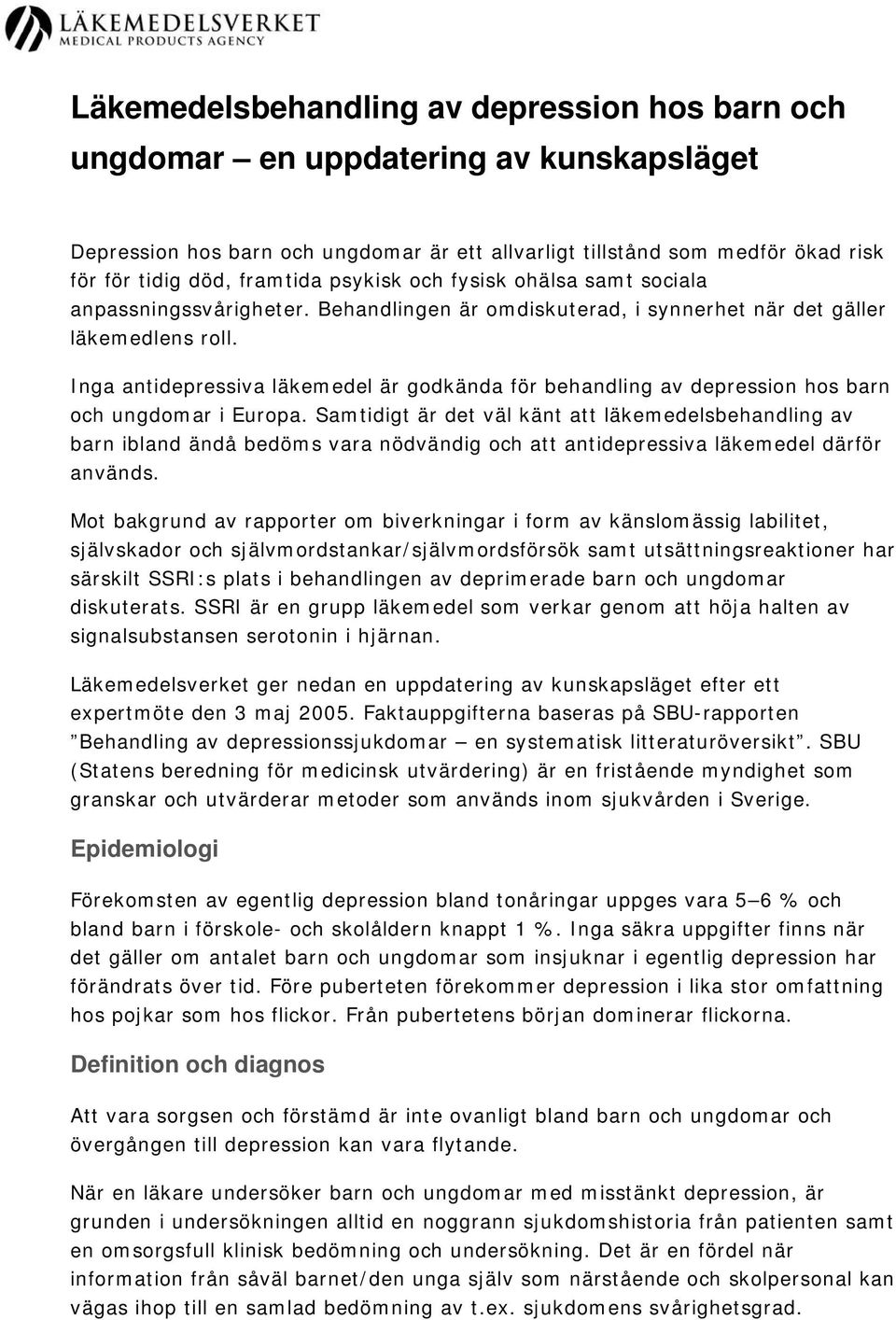 LÄKEMEDELSVERKET
MEDICAL PRODUCTS AGENCY

Läkemedelsbehandling av depression hos barn och ungdomar – en uppdatering av kunskapsläget

Depression hos barn och ungdomar är ett allvarligt tillstånd som medför ökad risk för för tidig död, framtida psykisk och fysisk ohälsa samt sociala anpassningssvårigheter. Behandlingen är omdiskuterad, i synnerhet när det gäller läkemedlens roll.

Inga antidepressiva läkemedel är godkända för behandling av depression hos barn och ungdomar i Europa. Samtidigt är det väl känt att läkemedelsbehandling av barn ibland ändå bedöms vara nödvändig och att antidepressiva läkemedel därför används.

Mot bakgrund av rapporter om biverkningar i form av känslomässig labilitet, självskador och självmordstankar/självmordsförsök samt utsättningsreaktioner har särskilt SSRI:s plats i behandlingen av deprimerade barn och ungdomar diskuterats. SSRI är en grupp läkemedel som verkar genom att höja halten av signalsubstansen serotonin i hjärnan.

Läkemedelsverket ger nedan en uppdatering av kunskapsläget efter ett expertmöte den 3 maj 2005. Faktauppgifterna baseras på SBU-rapporten ”Behandling av depressionssjukdomar – en systematisk litteraturöversikt”. SBU (Statens beredning för medicinsk utvärdering) är en fristående myndighet som granskar och utvärderar metoder som används inom sjukvården i Sverige.

Epidemiologi

Förekomsten av egentlig depression bland tonåringar uppges vara 5–6 % och bland barn i förskole- och skolåldern knappt 1 %. Inga säkra uppgifter finns när det gäller om antalet barn och ungdomar som insjuknar i egentlig depression har förändrats över tid. Före puberteten förekommer depression i lika stor omfattning hos pojkar som hos flickor. Från pubertetens början dominerar flickorna.

Definition och diagnos

Att vara sorgsen och förstämd är inte ovanligt bland barn och ungdomar och övergången till depression kan vara flytande.

När en läkare undersöker barn och ungdomar med misstänkt depression, är grunden i undersökningen alltid en noggrann sjukdomshistoria från patienten samt en omsorgsfull klinisk bedömning och undersökning. Det är en fördel när information från såväl barnet/den unga själv som närstående och skolpersonal kan vägas ihop till en samlad bedömning av t.ex. sjukdomens svårighetsgrad.